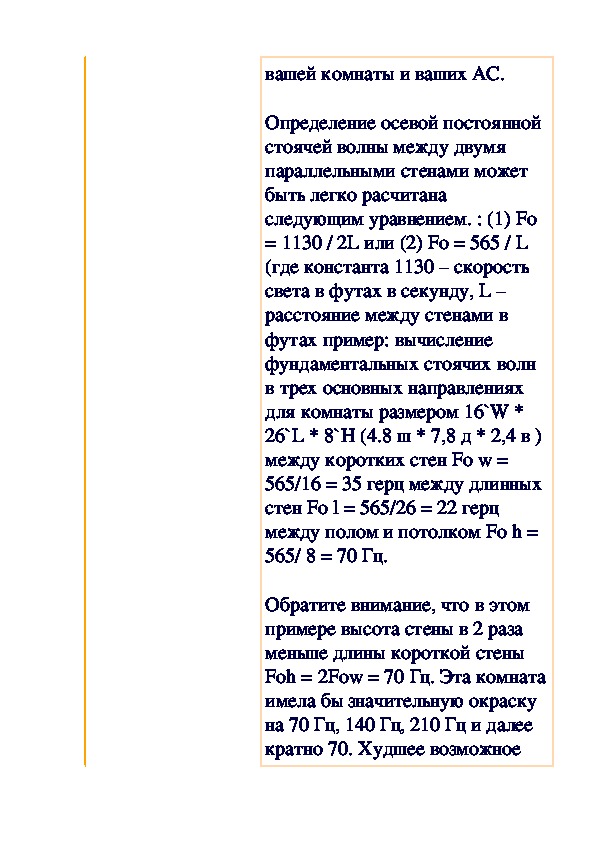 вашей комнаты и ваших АС.

Определение осевой постоянной стоячей волны между двумя параллельными стенами может быть легко расчитана следующим уравнением. : (1) Fo = 1130 / 2L или (2) Fo = 565 / L (где константа 1130 – скорость света в футах в секунду, L – расстояние между стенами в футах пример: вычисление фундаментальных стоячих волн в трех основных направлениях для комнаты размером 16`W * 26`L * 8`H (4.8 ш * 7,8 д * 2,4 в ) между коротких стен Fo w = 565/16 = 35 герц между длинных стен Fo l = 565/26 = 22 герц между полом и потолком Fo h = 565/ 8 = 70 Гц.

Обратите внимание, что в этом примере высота стены в 2 раза меньше длины короткой стены Foh = 2Fow = 70 Гц. Эта комната имела бы значительную окраску на 70 Гц, 140 Гц, 210 Гц и далее кратно 70. Худшее возможное